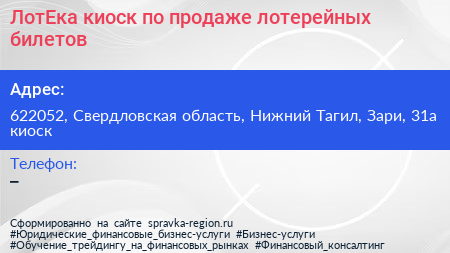 ЛотЕка киоск по продаже лотерейных билетов

Адрес:

622052, Свердловская область, Нижний Тагил, Зари, 31а киоск

Телефон:

–

Сформированно на сайте spravka-region.ru
#Юридические_финансовые_бизнес-услуги #Бизнес-услуги
#Обучение_трейдингу_на_финансовых_рынках #Финансовый_консалтинг